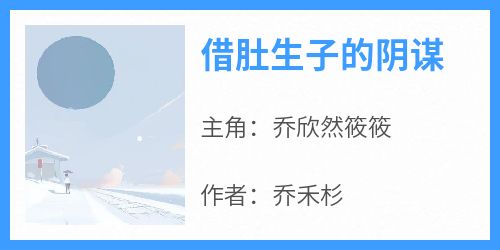 借肚生子的阴谋

主角：乔欣然筱筱

作者：乔禾杉